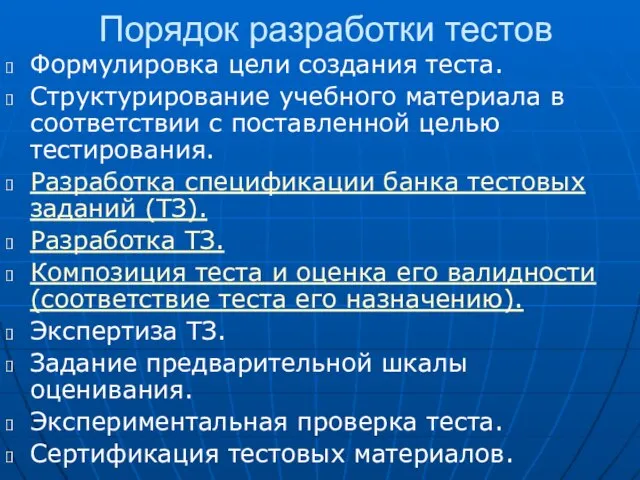 Порядок разработки тестов

Формулировка цели создания теста.

Структурирование учебного материала в соответствии с поставленной целью тестирования.

Разработка спецификации банка тестовых заданий (ТЗ).

Разработка ТЗ.

Композиция теста и оценка его валидности (соответствие теста его назначению).

Экспертиза ТЗ.

Задание предварительной шкалы оценивания.

Экспериментальная проверка теста.

Сертификация тестовых материалов.